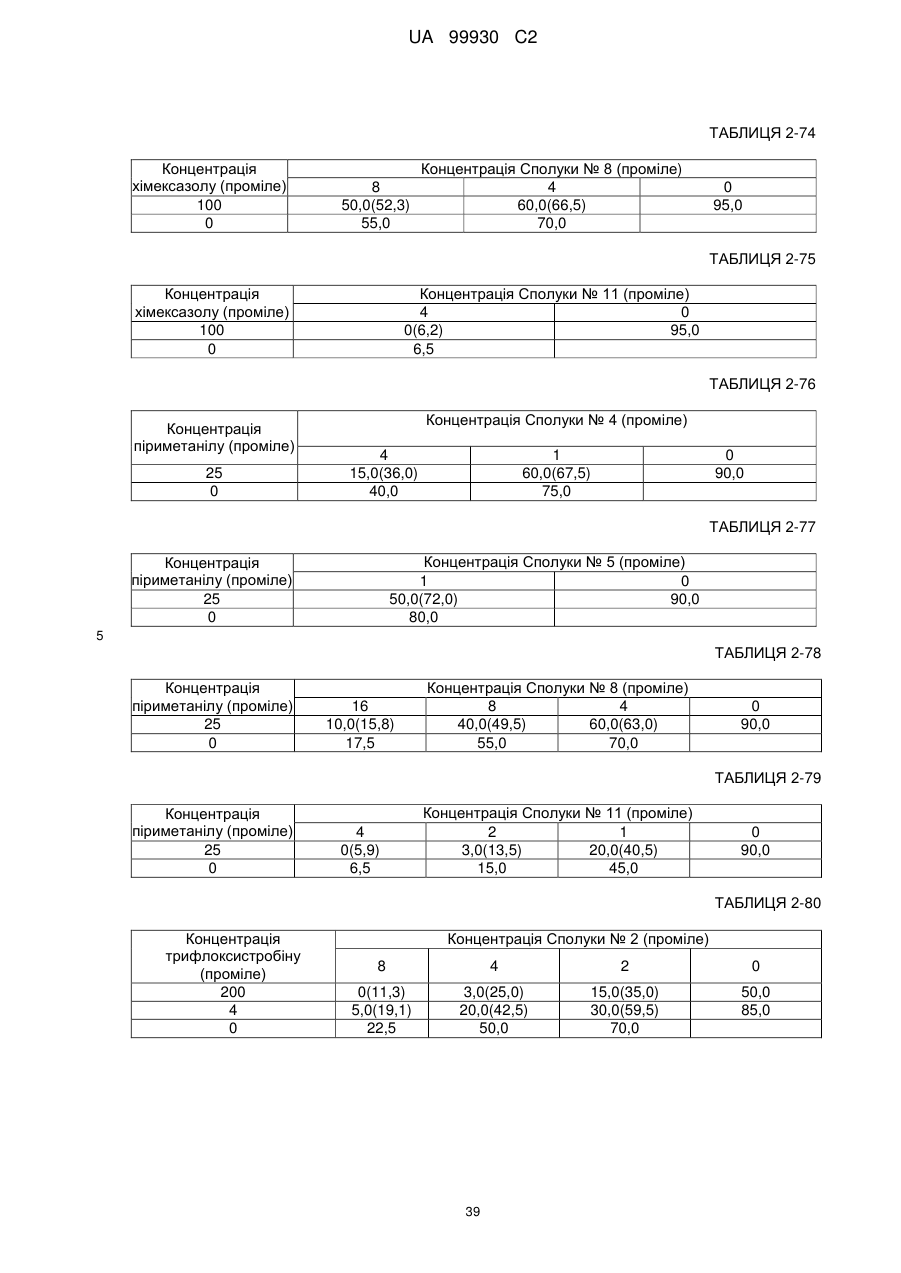 UA 99930 C2

ТАБЛИЦЯ 2-74

| Концентрація хімексазолу (проміле) | Концентрація Сполуки № 8 (проміле) | | |
|---|---|---|---|
| | 8 | 4 | 0 |
| 100 | 50,0(52,3) | 60,0(66,5) | 95,0 |
| 0 | 55,0 | 70,0 | |

ТАБЛИЦЯ 2-75

| Концентрація хімексазолу (проміле) | Концентрація Сполуки № 11 (проміле) | |
|---|---|---|
| | 4 | 0 |
| 100 | 0(6,2) | 95,0 |
| 0 | 6,5 | |

ТАБЛИЦЯ 2-76

| Концентрація піриметанілу (проміле) | Концентрація Сполуки № 4 (проміле) | | |
|---|---|---|---|
| | 4 | 1 | 0 |
| 25 | 15,0(36,0) | 60,0(67,5) | 90,0 |
| 0 | 40,0 | 75,0 | |

ТАБЛИЦЯ 2-77

| Концентрація піриметанілу (проміле) | Концентрація Сполуки № 5 (проміле) | |
|---|---|---|
| | 1 | 0 |
| 25 | 50,0(72,0) | 90,0 |
| 0 | 80,0 | |

5

ТАБЛИЦЯ 2-78

| Концентрація піриметанілу (проміле) | Концентрація Сполуки № 8 (проміле) | | | |
|---|---|---|---|---|
| | 16 | 8 | 4 | 0 |
| 25 | 10,0(15,8) | 40,0(49,5) | 60,0(63,0) | 90,0 |
| 0 | 17,5 | 55,0 | 70,0 | |

ТАБЛИЦЯ 2-79

| Концентрація піриметанілу (проміле) | Концентрація Сполуки № 11 (проміле) | | | |
|---|---|---|---|---|
| | 4 | 2 | 1 | 0 |
| 25 | 0(5,9) | 3,0(13,5) | 20,0(40,5) | 90,0 |
| 0 | 6,5 | 15,0 | 45,0 | |

ТАБЛИЦЯ 2-80

| Концентрація трифлоксистробіну (проміле) | Концентрація Сполуки № 2 (проміле) | | | |
|---|---|---|---|---|
| | 8 | 4 | 2 | 0 |
| 200 | 0(11,3) | 3,0(25,0) | 15,0(35,0) | 50,0 |
| 4 | 5,0(19,1) | 20,0(42,5) | 30,0(59,5) | 85,0 |
| 0 | 22,5 | 50,0 | 70,0 | |

39